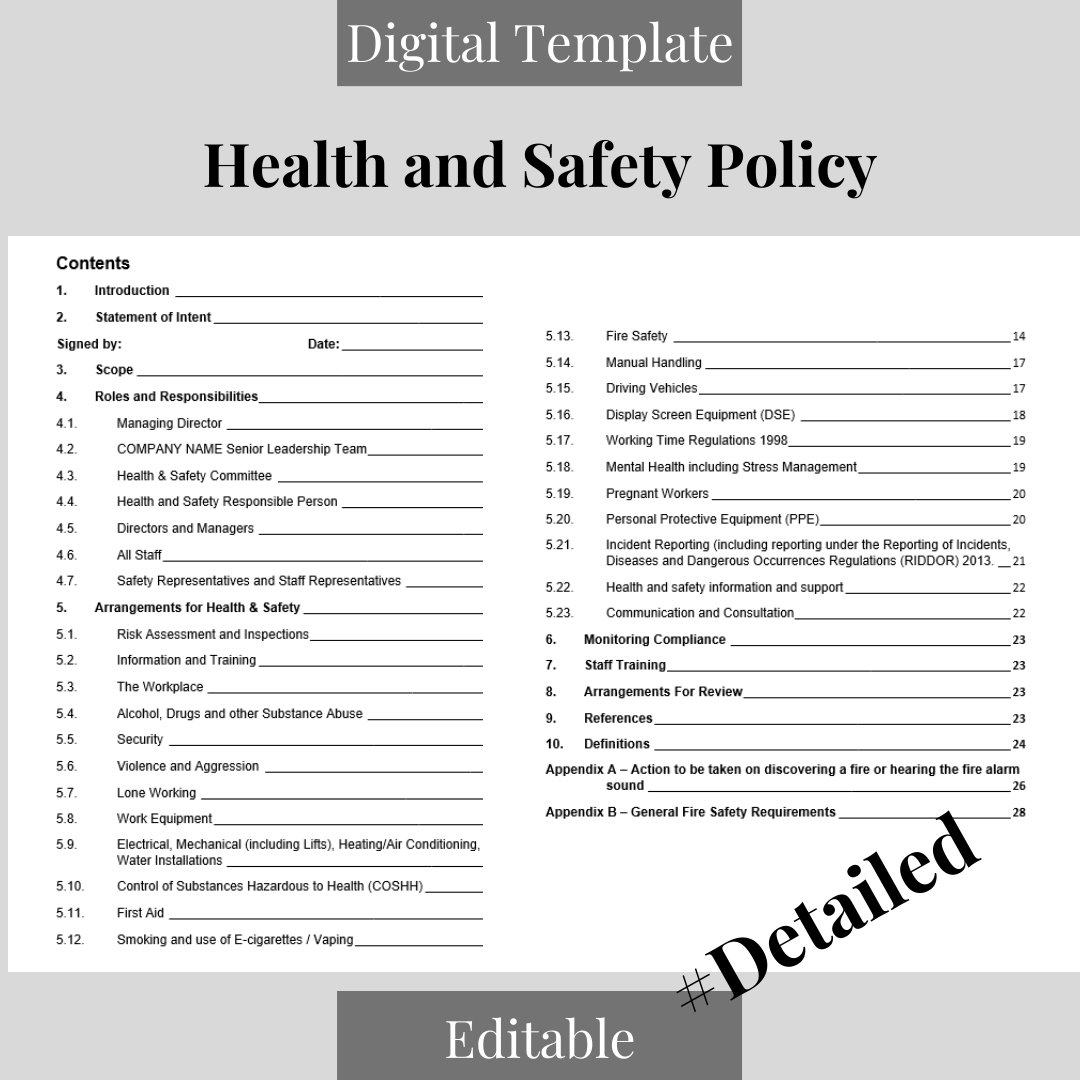 Digital Template

Health and Safety Policy

Contents

1. Introduction

2. Statement of Intent

Signed by: Date: ____

3. Scope

4. Roles and Responsibilities

4.1. Managing Director

4.2. COMPANY NAME Senior Leadership Team

4.3. Health & Safety Committee

4.4. Health and Safety Responsible Person

4.5. Directors and Managers

4.6. All Staff

4.7. Safety Representatives and Staff Representatives

5. Arrangements for Health & Safety

5.1. Risk Assessment and Inspections

5.2. Information and Training

5.3. The Workplace

5.4. Alcohol, Drugs and other Substance Abuse

5.5. Security

5.6. Violence and Aggression

5.7. Lone Working

5.8. Work Equipment

5.9. Electrical, Mechanical (including Lifts), Heating/Air Conditioning, Water Installations

5.10. Control of Substances Hazardous to Health (COSHH)

5.11. First Aid

5.12. Smoking and use of E-cigarettes / Vaping

5.13. Fire Safety 14

5.14. Manual Handling 17

5.15. Driving Vehicles 17

5.16. Display Screen Equipment (DSE) 18

5.17. Working Time Regulations 1998 19

5.18. Mental Health including Stress Management 19

5.19. Pregnant Workers 20

5.20. Personal Protective Equipment (PPE) 20

5.21. Incident Reporting (including reporting under the Reporting of Incidents, Diseases and Dangerous Occurrences Regulations (RIDDOR) 2013. 21

5.22. Health and safety information and support 22

5.23. Communication and Consultation 22

6. Monitoring Compliance 23

7. Staff Training 23

8. Arrangements For Review 23

9. References 23

10. Definitions 24

Appendix A – Action to be taken on discovering a fire or hearing the fire alarm sound 26

Appendix B – General Fire Safety Requirements 28

#Detailed

Editable